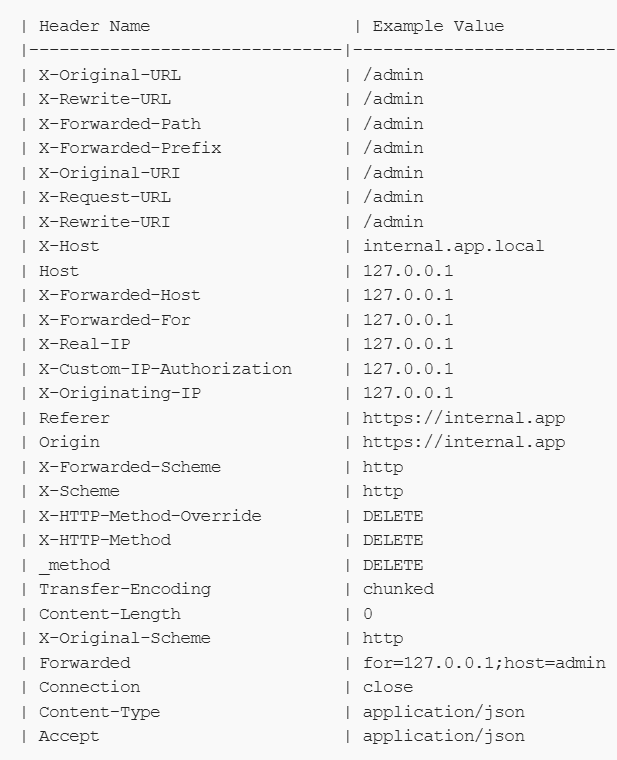 | Header Name | Example Value |
|---|---|
| X-Original-URL | /admin |
| X-Rewrite-URL | /admin |
| X-Forwarded-Path | /admin |
| X-Forwarded-Prefix | /admin |
| X-Original-URI | /admin |
| X-Request-URL | /admin |
| X-Rewrite-URI | /admin |
| X-Host | internal.app.local |
| Host | 127.0.0.1 |
| X-Forwarded-Host | 127.0.0.1 |
| X-Forwarded-For | 127.0.0.1 |
| X-Real-IP | 127.0.0.1 |
| X-Custom-IP-Authorization | 127.0.0.1 |
| X-Originating-IP | 127.0.0.1 |
| Referer | https://internal.app |
| Origin | https://internal.app |
| X-Forwarded-Scheme | http |
| X-Scheme | http |
| X-HTTP-Method-Override | DELETE |
| X-HTTP-Method | DELETE |
| _method | DELETE |
| Transfer-Encoding | chunked |
| Content-Length | 0 |
| X-Original-Scheme | http |
| Forwarded | for=127.0.0.1;host=admin |
| Connection | close |
| Content-Type | application/json |
| Accept | application/json |